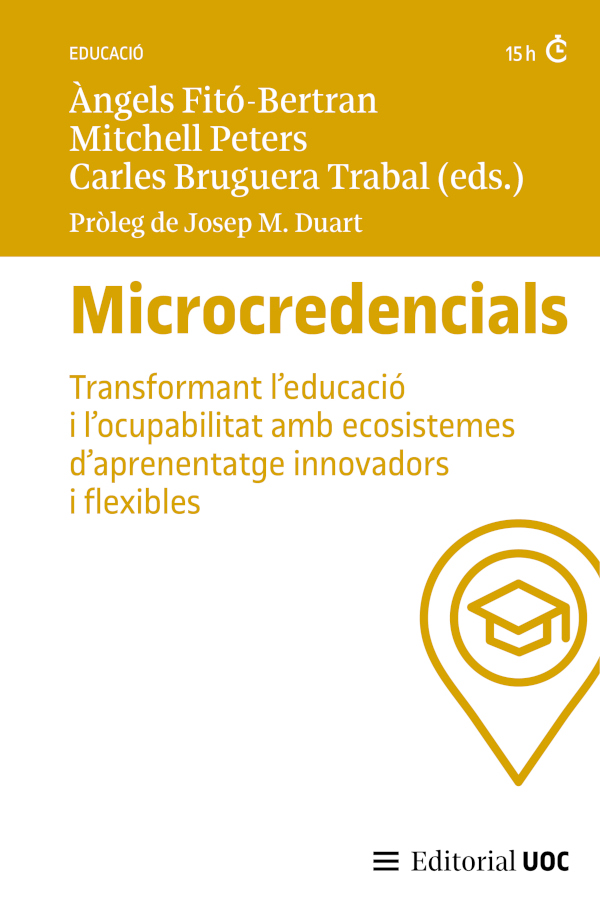 EDUCACIÓ

15 h

Àngels Fitó-Bertran
Mitchell Peters
Carles Bruguera Trabal (eds.)

Pròleg de Josep M. Duart

Microcredencials

Transformant l'educació i l'ocupabilitat amb ecosistemes d'aprenentatge innovadors i flexibles

Editorial UOC